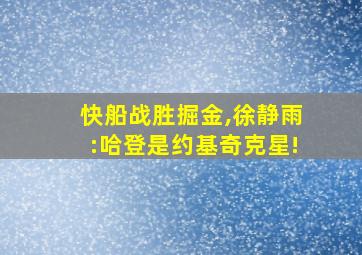 快船战胜掘金,徐静雨:哈登是约基奇克星!